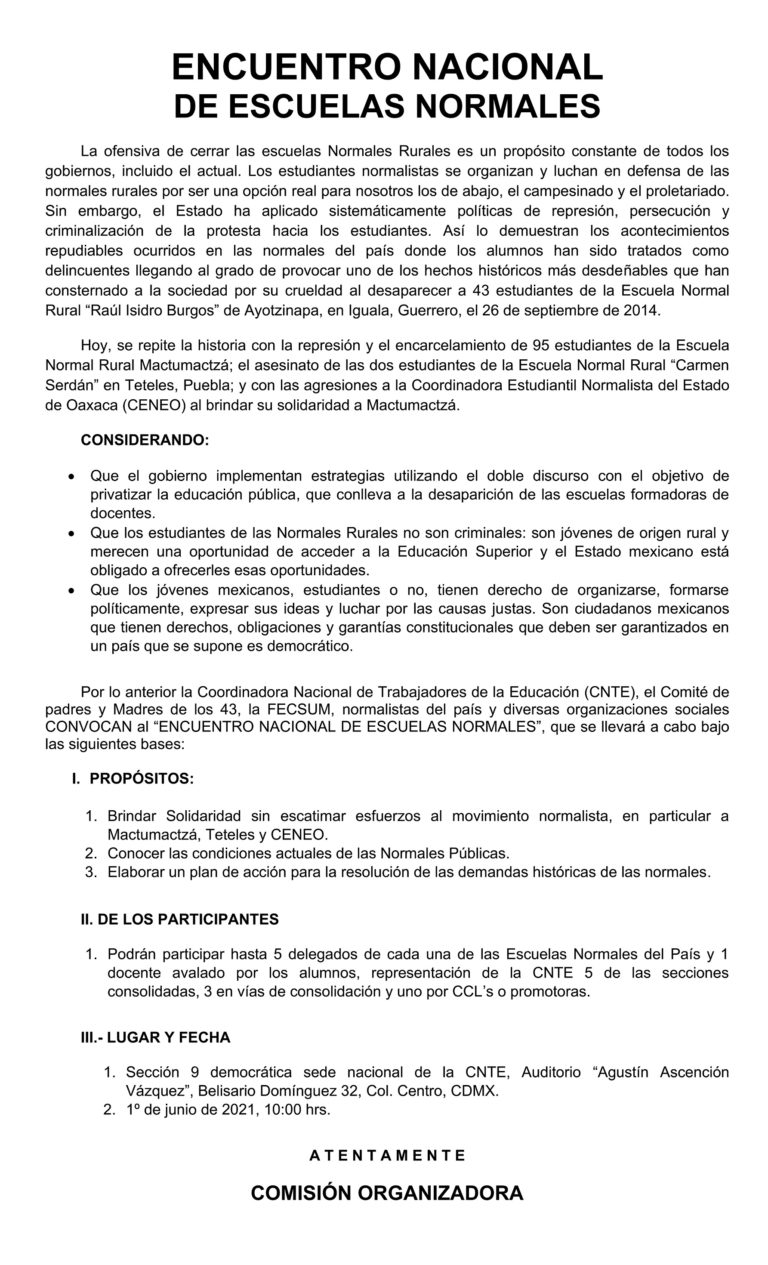 ENCUENTRO NACIONAL
DE ESCUELAS NORMALES

La ofensiva de cerrar las escuelas Normales Rurales es un propósito constante de todos los gobiernos, incluido el actual. Los estudiantes normalistas se organizan y luchan en defensa de las normales rurales por ser una opción real para nosotros los de abajo, el campesinado y el proletariado. Sin embargo, el Estado ha aplicado sistemáticamente políticas de represión, persecución y criminalización de la protesta hacia los estudiantes. Así lo demuestran los acontecimientos repudiables ocurridos en las normales del país donde los alumnos han sido tratados como delincuentes llegando al grado de provocar uno de los hechos históricos más desdeñables que han consternado a la sociedad por su crueldad al desaparecer a 43 estudiantes de la Escuela Normal Rural “Raúl Isidro Burgos” de Ayotzinapa, en Iguala, Guerrero, el 26 de septiembre de 2014.

Hoy, se repite la historia con la represión y el encarcelamiento de 95 estudiantes de la Escuela Normal Rural Mactumactzá; el asesinato de las dos estudiantes de la Escuela Normal Rural “Carmen Serdán” en Teteles, Puebla; y con las agresiones a la Coordinadora Estudiantil Normalista del Estado de Oaxaca (CENEO) al brindar su solidaridad a Mactumactzá.

CONSIDERANDO:

• Que el gobierno implementan estrategias utilizando el doble discurso con el objetivo de privatizar la educación pública, que conlleva a la desaparición de las escuelas formadoras de docentes.
• Que los estudiantes de las Normales Rurales no son criminales: son jóvenes de origen rural y merecen una oportunidad de acceder a la Educación Superior y el Estado mexicano está obligado a ofrecerles esas oportunidades.
• Que los jóvenes mexicanos, estudiantes o no, tienen derecho de organizarse, formarse políticamente, expresar sus ideas y luchar por las causas justas. Son ciudadanos mexicanos que tienen derechos, obligaciones y garantías constitucionales que deben ser garantizados en un país que se supone es democrático.

Por lo anterior la Coordinadora Nacional de Trabajadores de la Educación (CNTE), el Comité de padres y Madres de los 43, la FECSUM, normalistas del país y diversas organizaciones sociales CONVOCAN al “ENCUENTRO NACIONAL DE ESCUELAS NORMALES”, que se llevará a cabo bajo las siguientes bases:

I. PROPÓSITOS:

1. Brindar Solidaridad sin escatimar esfuerzos al movimiento normalista, en particular a Mactumactzá, Teteles y CENEO.
2. Conocer las condiciones actuales de las Normales Públicas.
3. Elaborar un plan de acción para la resolución de las demandas históricas de las normales.

II. DE LOS PARTICIPANTES

1. Podrán participar hasta 5 delegados de cada una de las Escuelas Normales del País y 1 docente avalado por los alumnos, representación de la CNTE 5 de las secciones consolidadas, 3 en vías de consolidación y uno por CCL’s o promotoras.

III.- LUGAR Y FECHA

1. Sección 9 democrática sede nacional de la CNTE, Auditorio “Agustín Ascención Vázquez”, Belisario Domínguez 32, Col. Centro, CDMX.
2. 1º de junio de 2021, 10:00 hrs.

A T E N T A M E N T E

COMISIÓN ORGANIZADORA